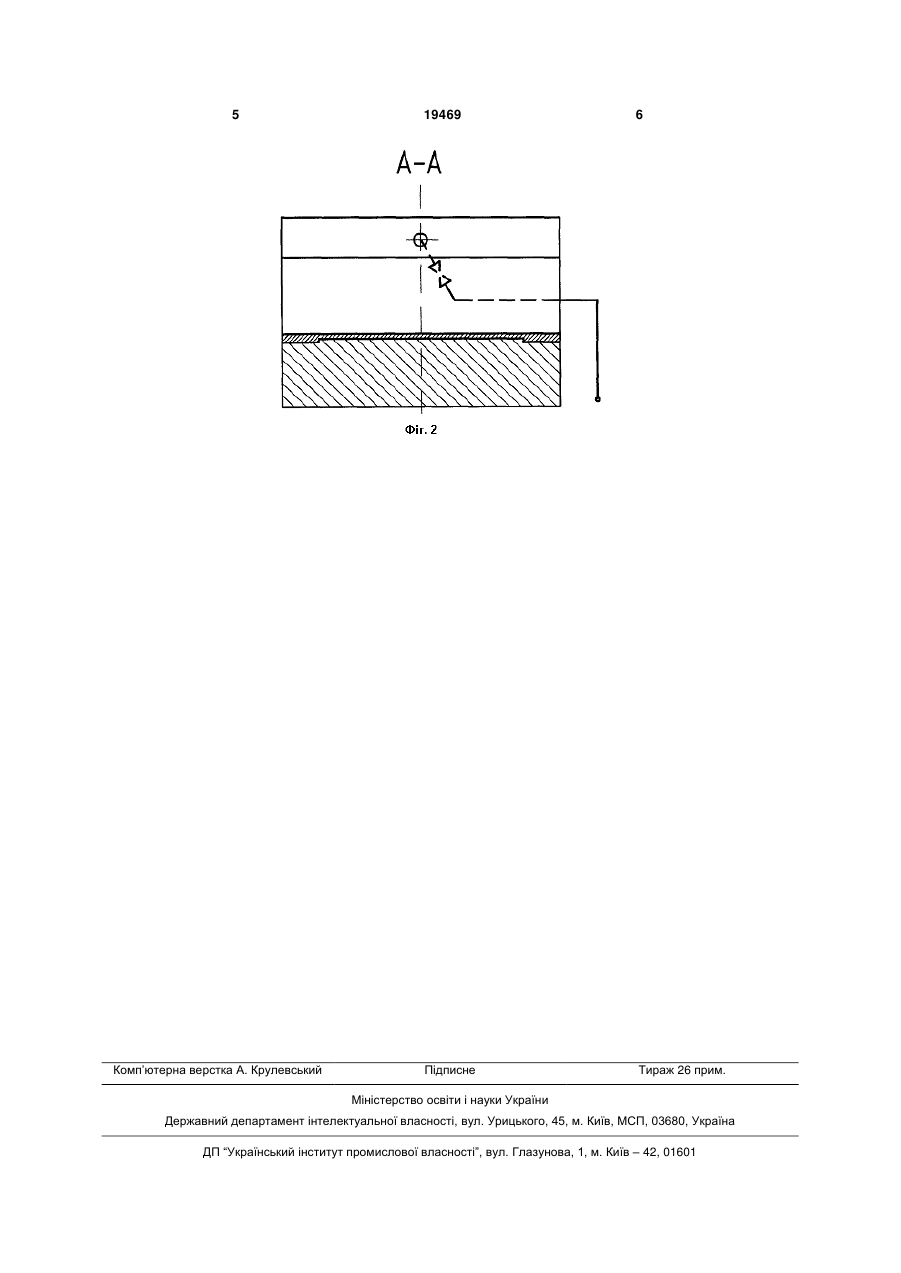 5 19469 6

A-A

Фіг. 2

Комп'ютерна верстка А. Крулевський Підписне Тираж 26 прим.

Міністерство освіти і науки України

Державний департамент інтелектуальної власності, вул. Урицького, 45, м. Київ, МСП, 03680, Україна

ДП "Український інститут промислової власності", вул. Глазунова, 1, м. Київ – 42, 01601